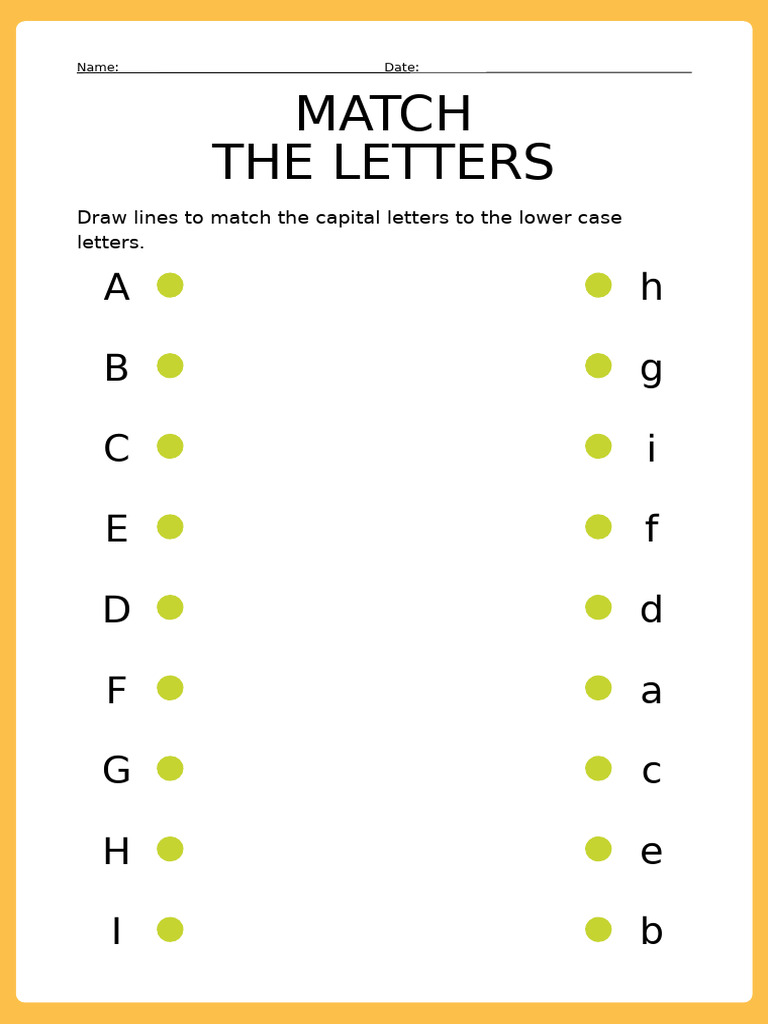 Name: Date:

MATCH
THE LETTERS

Draw lines to match the capital letters to the lower case letters.

A
B
C
E
D
F
G
H
I

h
g
i
f
d
a
c
e
b